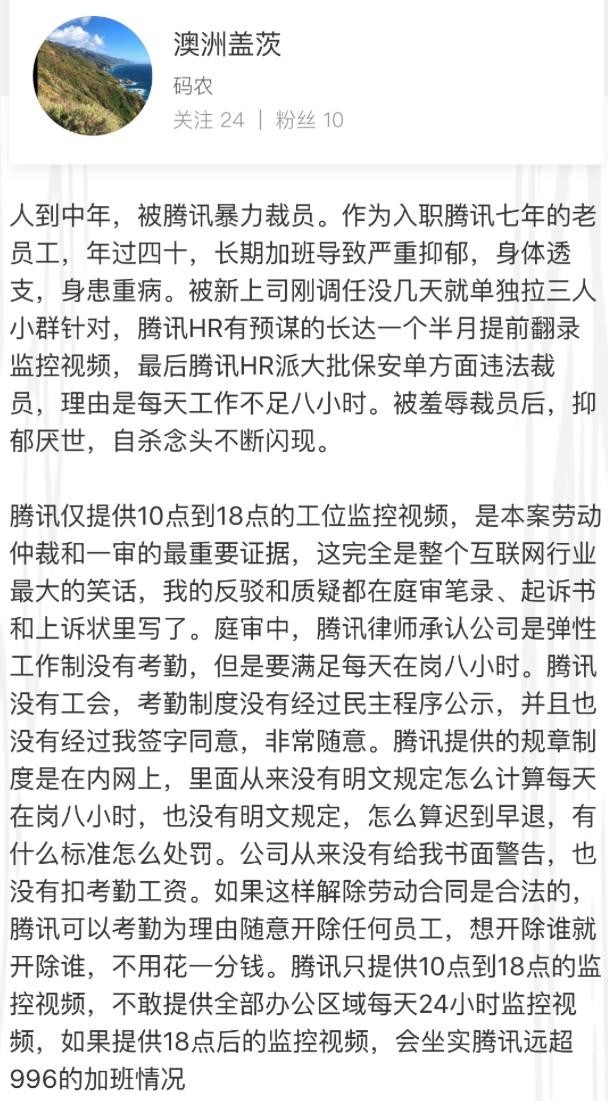 澳洲盖茨
码农
关注 24 | 粉丝 10

人到中年，被腾讯暴力裁员。作为入职腾讯七年的老员工，年过四十，长期加班导致严重抑郁，身体透支，身患重病。被新上司刚调任没几天就单独拉三人小群针对，腾讯HR有预谋的长达一个半月提前翻录监控视频，最后腾讯HR派大批保安单方面违法裁员，理由是每天工作不足八小时。被羞辱裁员后，抑郁厌世，自杀念头不断闪现。

腾讯仅提供10点到18点的工位监控视频，是本案劳动仲裁和一审的最重要证据，这完全是整个互联网行业最大的笑话，我的反驳和质疑都在庭审笔录、起诉书和上诉状里写了。庭审中，腾讯律师承认公司是弹性工作制没有考勤，但是要满足每天在岗八小时。腾讯没有工会，考勤制度没有经过民主程序公示，并且也没有经过我签字同意，非常随意。腾讯提供的规章制度是在内网上，里面从来没有明文规定怎么计算每天在岗八小时，也没有明文规定，怎么算迟到早退，有什么标准怎么处罚。公司从来没有给我书面警告，也没有扣考勤工资。如果这样解除劳动合同是合法的，腾讯可以考勤为理由随意开除任何员工，想开除谁就开除谁，不用花一分钱。腾讯只提供10点到18点的监控视频，不敢提供全部办公区域每天24小时监控视频，如果提供18点后的监控视频，会坐实腾讯远超996的加班情况